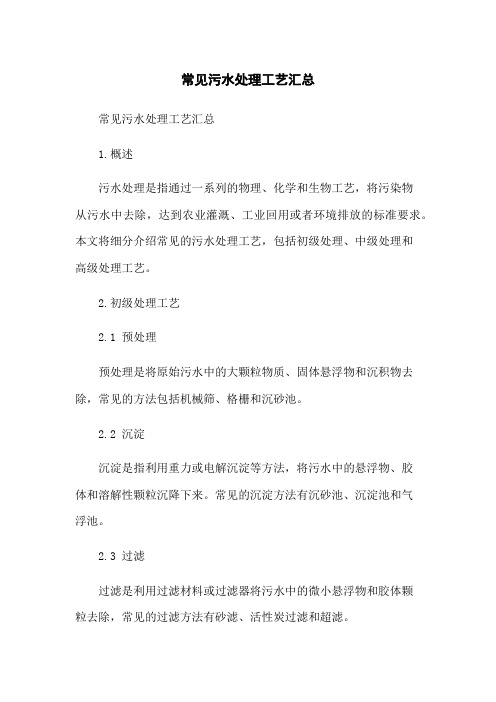 常见污水处理工艺汇总

常见污水处理工艺汇总

1.概述

污水处理是指通过一系列的物理、化学和生物工艺，将污染物从污水中去除，达到农业灌溉、工业回用或者环境排放的标准要求。本文将细分介绍常见的污水处理工艺，包括初级处理、中级处理和高级处理工艺。

2.初级处理工艺

2.1 预处理

预处理是将原始污水中的大颗粒物质、固体悬浮物和沉积物去除，常见的方法包括机械筛、格栅和沉砂池。

2.2 沉淀

沉淀是指利用重力或电解沉淀等方法，将污水中的悬浮物、胶体和溶解性颗粒沉降下来。常见的沉淀方法有沉砂池、沉淀池和气浮池。

2.3 过滤

过滤是利用过滤材料或过滤器将污水中的微小悬浮物和胶体颗粒去除，常见的过滤方法有砂滤、活性炭过滤和超滤。